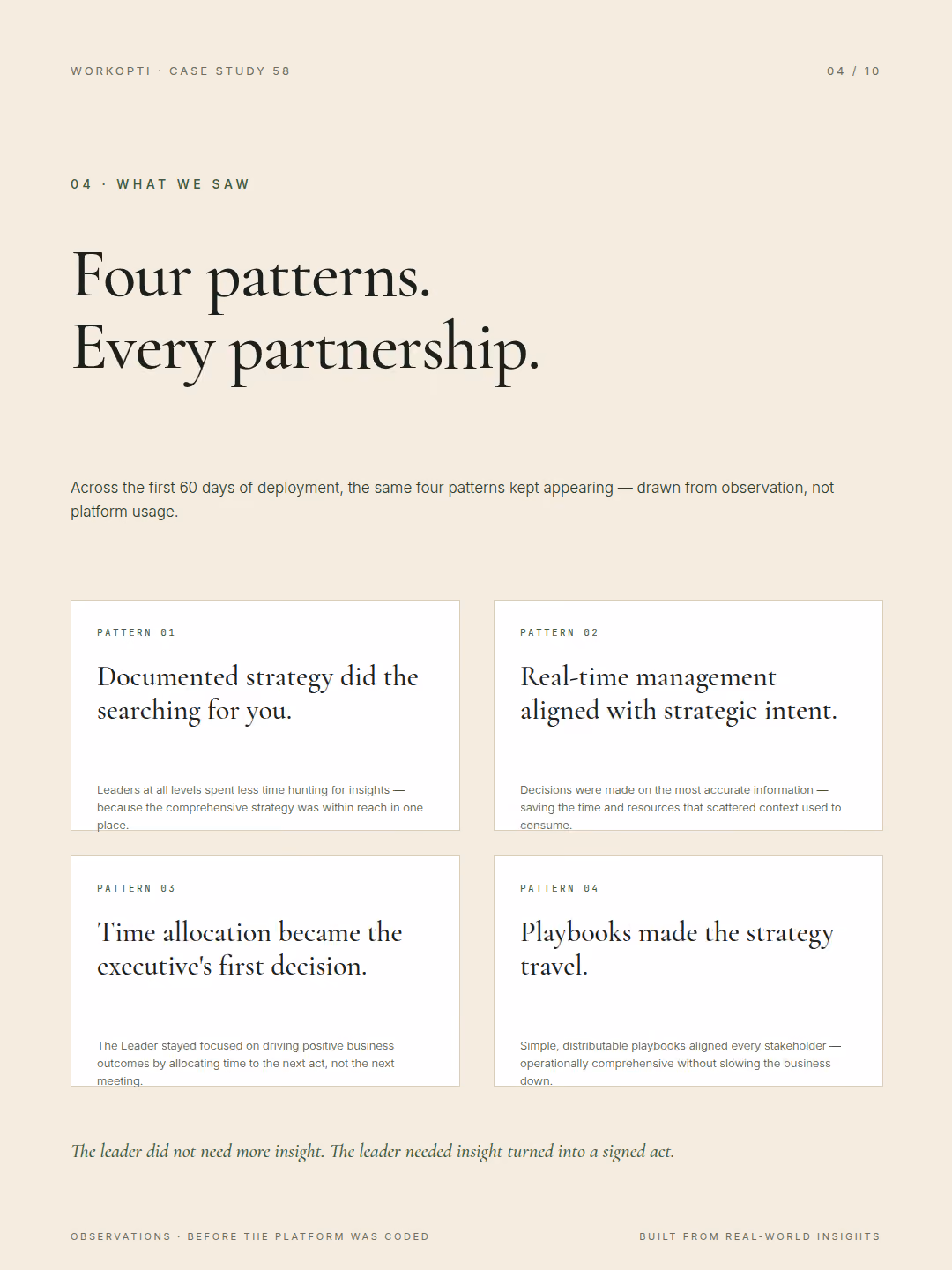 WORKOPTI · CASE STUDY 58

04 / 10

04 · WHAT WE SAW

Four patterns.
Every partnership.

Across the first 60 days of deployment, the same four patterns kept appearing — drawn from observation, not platform usage.

PATTERN 01

Documented strategy did the searching for you.

Leaders at all levels spent less time hunting for insights — because the comprehensive strategy was within reach in one place.

PATTERN 02

Real-time management aligned with strategic intent.

Decisions were made on the most accurate information — saving the time and resources that scattered context used to consume.

PATTERN 03

Time allocation became the executive's first decision.

The Leader stayed focused on driving positive business outcomes by allocating time to the next act, not the next meeting.

PATTERN 04

Playbooks made the strategy travel.

Simple, distributable playbooks aligned every stakeholder — operationally comprehensive without slowing the business down.

The leader did not need more insight. The leader needed insight turned into a signed act.

OBSERVATIONS · BEFORE THE PLATFORM WAS CODED

BUILT FROM REAL-WORLD INSIGHTS